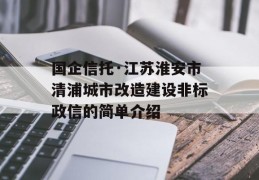 国企信托·江苏淮安市清浦城市改造建设非标政信的简单介绍